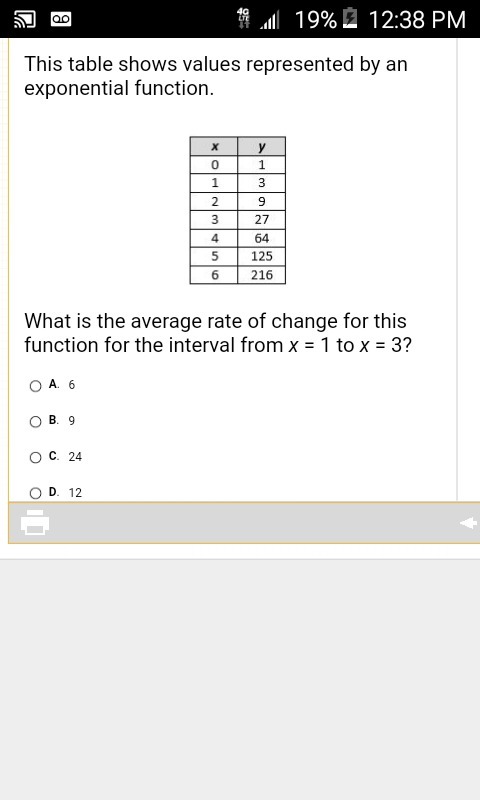 4G LTE 19% 12:38 PM

This table shows values represented by an exponential function.

| x | y |
|---|---|
| 0 | 1 |
| 1 | 3 |
| 2 | 9 |
| 3 | 27 |
| 4 | 64 |
| 5 | 125 |
| 6 | 216 |

What is the average rate of change for this function for the interval from $x = 1$ to $x = 3$?

A. 6

B. 9

C. 24

D. 12